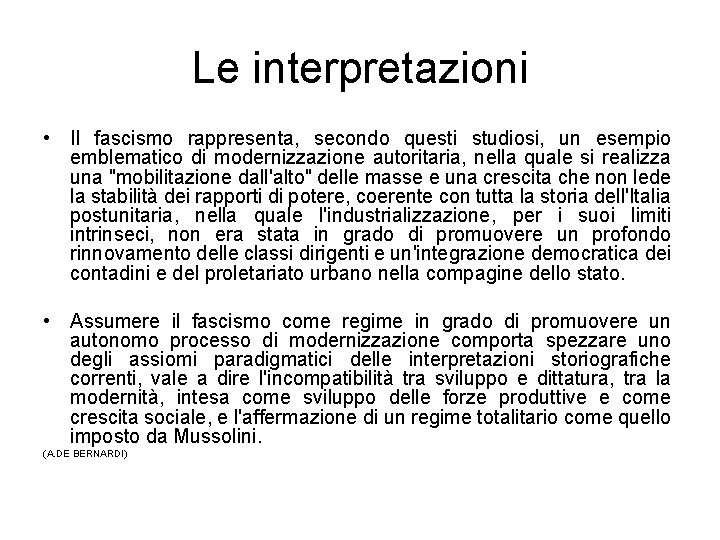 Le interpretazioni

• Il fascismo rappresenta, secondo questi studiosi, un esempio emblematico di modernizzazione autoritaria, nella quale si realizza una "mobilitazione dall'alto" delle masse e una crescita che non lede la stabilità dei rapporti di potere, coerente con tutta la storia dell'Italia postunitaria, nella quale l'industrializzazione, per i suoi limiti intrinseci, non era stata in grado di promuovere un profondo rinnovamento delle classi dirigenti e un'integrazione democratica dei contadini e del proletariato urbano nella compagine dello stato.

• Assumere il fascismo come regime in grado di promuovere un autonomo processo di modernizzazione comporta spezzare uno degli assiomi paradigmatici delle interpretazioni storiografiche correnti, vale a dire l'incompatibilità tra sviluppo e dittatura, tra la modernità, intesa come sviluppo delle forze produttive e come crescita sociale, e l'affermazione di un regime totalitario come quello imposto da Mussolini.

(A.DE BERNARDI)